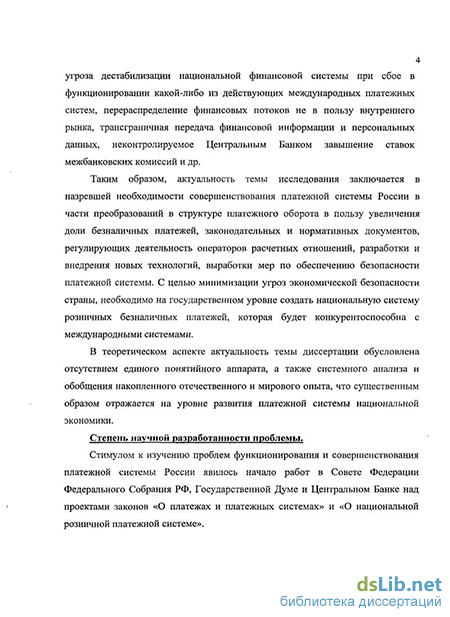 4

угроза дестабилизации национальной финансовой системы при сбое в функционировании какой-либо из действующих международных платежных систем, перераспределение финансовых потоков не в пользу внутреннего рынка, трансграничная передача финансовой информации и персональных данных, неконтролируемое Центральным Банком завышение ставок межбанковских комиссий и др.

Таким образом, актуальность темы исследования заключается в назревшей необходимости совершенствования платежной системы России в части преобразований в структуре платежного оборота в пользу увеличения доли безналичных платежей, законодательных и нормативных документов, регулирующих деятельность операторов расчетных отношений, разработки и внедрения новых технологий, выработки мер по обеспечению безопасности платежной системы. С целью минимизации угроз экономической безопасности страны, необходимо на государственном уровне создать национальную систему розничных безналичных платежей, которая будет конкурентоспособна с международными системами.

В теоретическом аспекте актуальность темы диссертации обусловлена отсутствием единого понятийного аппарата, а также системного анализа и обобщения накопленного отечественного и мирового опыта, что существенным образом отражается на уровне развития платежной системы национальной экономики.

Степень научной разработанности проблемы.

Стимулом к изучению проблем функционирования и совершенствования платежной системы России явилось начало работ в Совете Федерации Федерального Собрания РФ, Государственной Думе и Центральном Банке над проектами законов «О платежах и платежных системах» и «О национальной розничной платежной системе».

dsLib.net
библиотека диссертаций